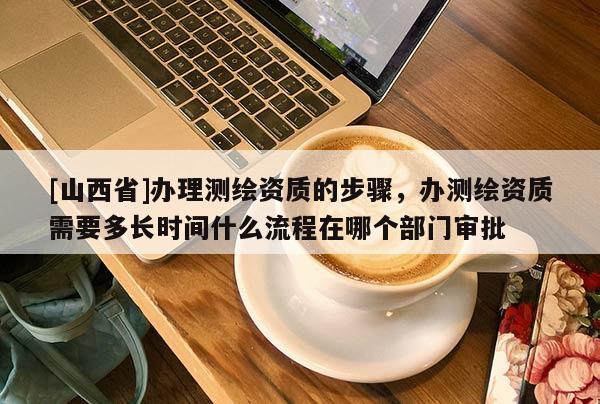 [山西省]办理测绘资质的步骤，办测绘资质需要多长时间什么流程在哪个部门审批